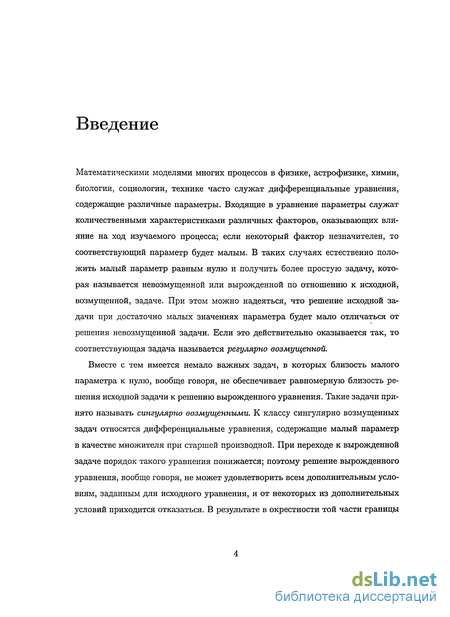 Введение

Математическими моделями многих процессов в физике, астрофизике, химии, биологии, социологии, технике часто служат дифференциальные уравнения, содержащие различные параметры. Входящие в уравнение параметры служат количественными характеристиками различных факторов, оказывающих влияние на ход изучаемого процесса; если некоторый фактор незначителен, то соответствующий параметр будет малым. В таких случаях естественно положить малый параметр равным нулю и получить более простую задачу, которая называется невозмущенной или вырожденной по отношению к исходной, возмущенной, задаче. При этом можно надеяться, что решение исходной задачи при достаточно малых значениях параметра будет мало отличаться от решения невозмущенной задачи. Если это действительно оказывается так, то соответствующая задача называется регулярно возмущенной.

Вместе с тем имеется немало важных задач, в которых близость малого параметра к нулю, вообще говоря, не обеспечивает равномерную близость решения исходной задачи к решению вырожденного уравнения. Такие задачи принято называть сингулярно возмущенными. К классу сингулярно возмущенных задач относятся дифференциальные уравнения, содержащие малый параметр в качестве множителя при старшей производной. При переходе к вырожденной задаче порядок такого уравнения понижается; поэтому решение вырожденного уравнения, вообще говоря, не может удовлетворить всем дополнительным условиям, заданным для исходного уравнения, и от некоторых из дополнительных условий приходится отказаться. В результате в окрестности той части границы

4

dsLib.net
библиотека диссертаций